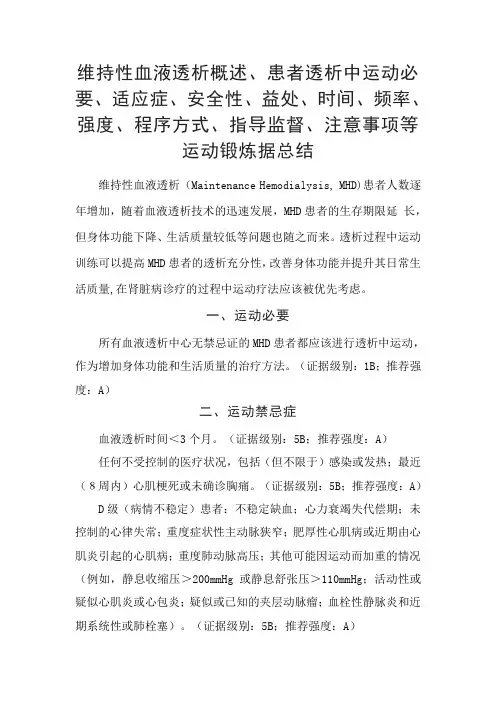 维持性血液透析概述、患者透析中运动必要、适应症、安全性、益处、时间、频率、强度、程序方式、指导监督、注意事项等运动锻炼据总结

维持性血液透析（Maintenance Hemodialysis, MHD)患者人数逐年增加，随着血液透析技术的迅速发展，MHD 患者的生存期限延 长，但身体功能下降、生活质量较低等问题也随之而来。透析过程中运动训练可以提高 MHD 患者的透析充分性，改善身体功能并提升其日常生活质量，在肾脏病诊疗的过程中运动疗法应该被优先考虑。

一、运动必要

所有血液透析中心无禁忌证的 MHD 患者都应该进行透析中运动，作为增加身体功能和生活质量的治疗方法。（证据级别：1B；推荐强度：A）

二、运动禁忌症

血液透析时间＜3 个月。（证据级别：5B；推荐强度：A）

任何不受控制的医疗状况，包括（但不限于）感染或发热；最近（8 周内）心肌梗死或未确诊胸痛。（证据级别：5B；推荐强度：A）

D 级（病情不稳定）患者：不稳定缺血；心力衰竭失代偿期；未控制的心律失常；重度症状性主动脉狭窄；肥厚性心肌病或近期由心肌炎引起的心肌病；重度肺动脉高压；其他可能因运动而加重的情况（例如，静息收缩压＞200mmHg 或静息舒张压＞110mmHg；活动性或疑似心肌炎或心包炎；疑似或已知的夹层动脉瘤；血栓性静脉炎和近期系统性或肺栓塞）。（证据级别：5B；推荐强度：A）